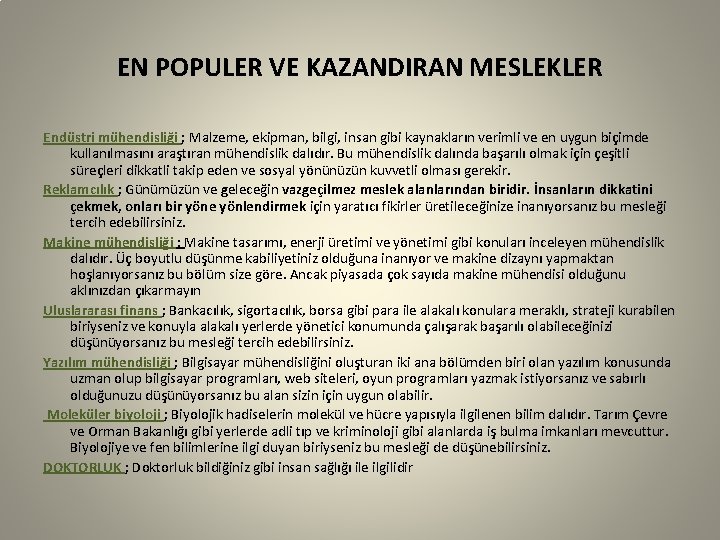 EN POPULER VE KAZANDIRAN MESLEKLER

Endüstri mühendisliği ; Malzeme, ekipman, bilgi, insan gibi kaynakların verimli ve en uygun biçimde kullanılmasını araştıran mühendislik dalıdır. Bu mühendislik dalında başarılı olmak için çeşitli süreçleri dikkatli takip eden ve sosyal yönünüzün kuvvetli olması gerekir.

Reklamcılık ; Günümüzün ve geleceğin vazgeçilmez meslek alanlarından biridir. İnsanların dikkatini çekmek, onları bir yöne yönlendirmek için yaratıcı fikirler üretileceğinize inanıyorsanız bu mesleği tercih edebilirsiniz.

Makine mühendisliği ; Makine tasarımı, enerji üretimi ve yönetimi gibi konuları inceleyen mühendislik dalıdır. Üç boyutlu düşünme kabiliyetiniz olduğuna inanıyor ve makine dizaynı yapmaktan hoşlanıyorsanız bu bölüm size göre. Ancak piyasada çok sayıda makine mühendisi olduğunu aklınızdan çıkarmayın

Uluslararası finans ; Bankacılık, sigortacılık, borsa gibi para ile alakalı konulara meraklı, strateji kurabilen biriyseniz ve konuyla alakalı yerlerde yönetici konumunda çalışarak başarılı olabileceğinizi düşünüyorsanız bu mesleği tercih edebilirsiniz.

Yazılım mühendisliği ; Bilgisayar mühendisliğini oluşturan iki ana bölümden biri olan yazılım konusunda uzman olup bilgisayar programları, web siteleri, oyun programları yazmak istiyorsanız ve sabırlı olduğunuzu düşünüyorsanız bu alan sizin için uygun olabilir.

Moleküler biyoloji ; Biyolojik hadiselerin molekül ve hücre yapısıyla ilgilenen bilim dalıdır. Tarım Çevre ve Orman Bakanlığı gibi yerlerde adli tıp ve kriminoloji gibi alanlarda iş bulma imkanları mevcuttur. Biyolojiye ve fen bilimlerine ilgi duyan biriyseniz bu mesleği de düşünebilirsiniz.

DOKTORLUK ; Doktorluk bildiğiniz gibi insan sağlığı ile ilgilidir